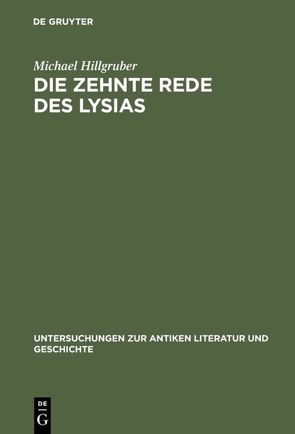 DE GRUYTER

Michael Hillgruber

DIE ZEHNTE REDE DES LYSIAS

UNTERSUCHUNGEN ZUR ANTIKEN LITERATUR UND GESCHICHTE

DE
G